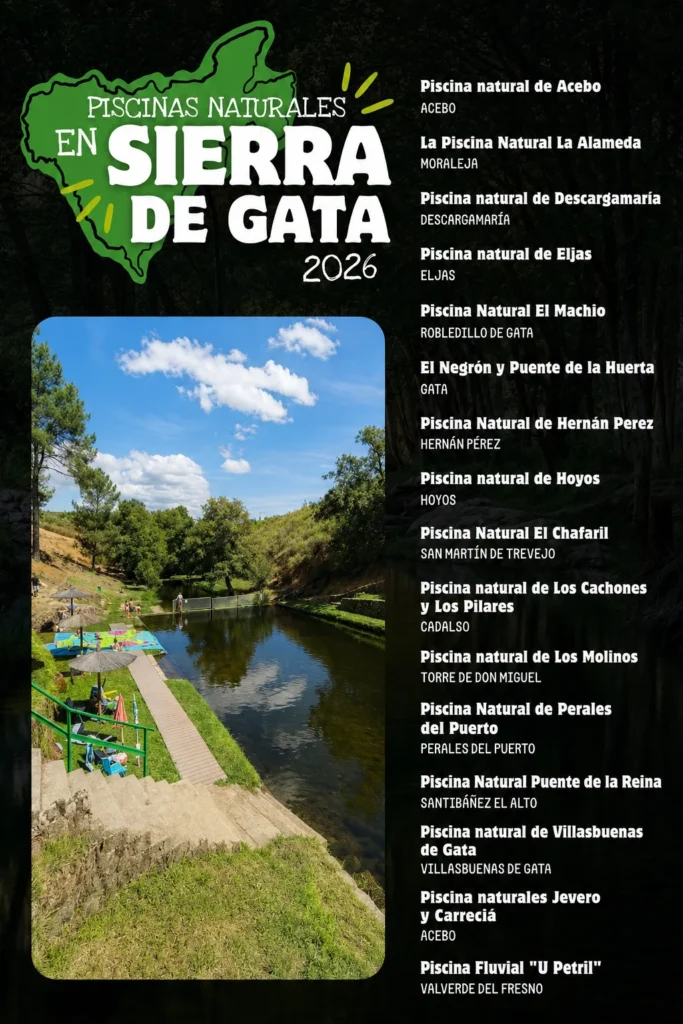 PISCINAS NATURALES
EN SIERRA DE GATA
2026

Piscina natural de Acebo
ACEBO

La Piscina Natural La Alameda
MORALEJA

Piscina natural de Descargamaría
DESCARGAMARÍA

Piscina natural de Eljas
ELJAS

Piscina Natural El Machio
ROBLEDILLO DE GATA

El Negrón y Puente de la Huerta
GATA

Piscina Natural de Hernán Perez
HERNÁN PÉREZ

Piscina natural de Hoyos
HOYOS

Piscina Natural El Chafaril
SAN MARTÍN DE TREVEJO

Piscina natural de Los Cachones y Los Pilares
CADALSO

Piscina natural de Los Molinos
TORRE DE DON MIGUEL

Piscina Natural de Perales del Puerto
PERALES DEL PUERTO

Piscina Natural Puente de la Reina
SANTIBÁÑEZ EL ALTO

Piscina natural de Villasbuenas de Gata
VILLASBUENAS DE GATA

Piscina naturales Jevero y Carreciá
ACEBO

Piscina Fluvial "U Petril"
VALVERDE DEL FRESNO